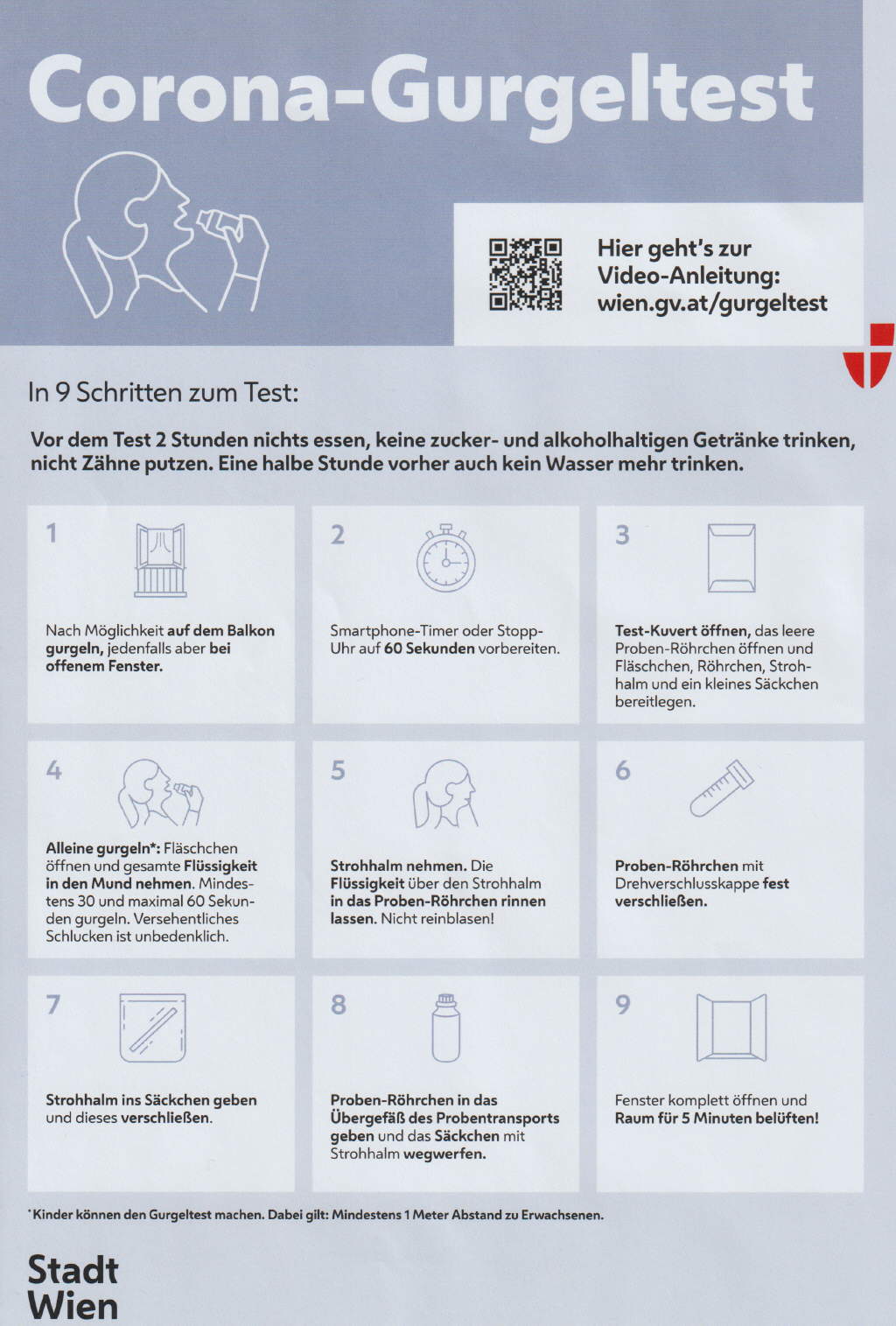 Corona-Gurgeltest

Hier geht's zur Video-Anleitung: wien.gv.at/gurgeltest

In 9 Schritten zum Test:

Vor dem Test 2 Stunden nichts essen, keine zucker- und alkoholhaltigen Getränke trinken, nicht Zähne putzen. Eine halbe Stunde vorher auch kein Wasser mehr trinken.

1
Nach Möglichkeit auf dem Balkon gurgeln, jedenfalls aber bei offenem Fenster.

2
Smartphone-Timer oder Stopp-Uhr auf 60 Sekunden vorbereiten.

3
Test-Kuvert öffnen, das leere Proben-Röhrchen öffnen und Fläschchen, Röhrchen, Strohhalm und ein kleines Säckchen bereitlegen.

4
Alleine gurgeln*: Fläschchen öffnen und gesamte Flüssigkeit in den Mund nehmen. Mindestens 30 und maximal 60 Sekunden gurgeln. Versehentliches Schlucken ist unbedenklich.

5
Strohhalm nehmen. Die Flüssigkeit über den Strohhalm in das Proben-Röhrchen rinnen lassen. Nicht reinblasen!

6
Proben-Röhrchen mit Drehverschlusskappe fest verschließen.

7
Strohhalm ins Säckchen geben und dieses verschließen.

8
Proben-Röhrchen in das Übergefäß des Probentransports geben und das Säckchen mit Strohhalm wegwerfen.

9
Fenster komplett öffnen und Raum für 5 Minuten belüften!

*Kinder können den Gurgeltest machen. Dabei gilt: Mindestens 1 Meter Abstand zu Erwachsenen.

Stadt Wien